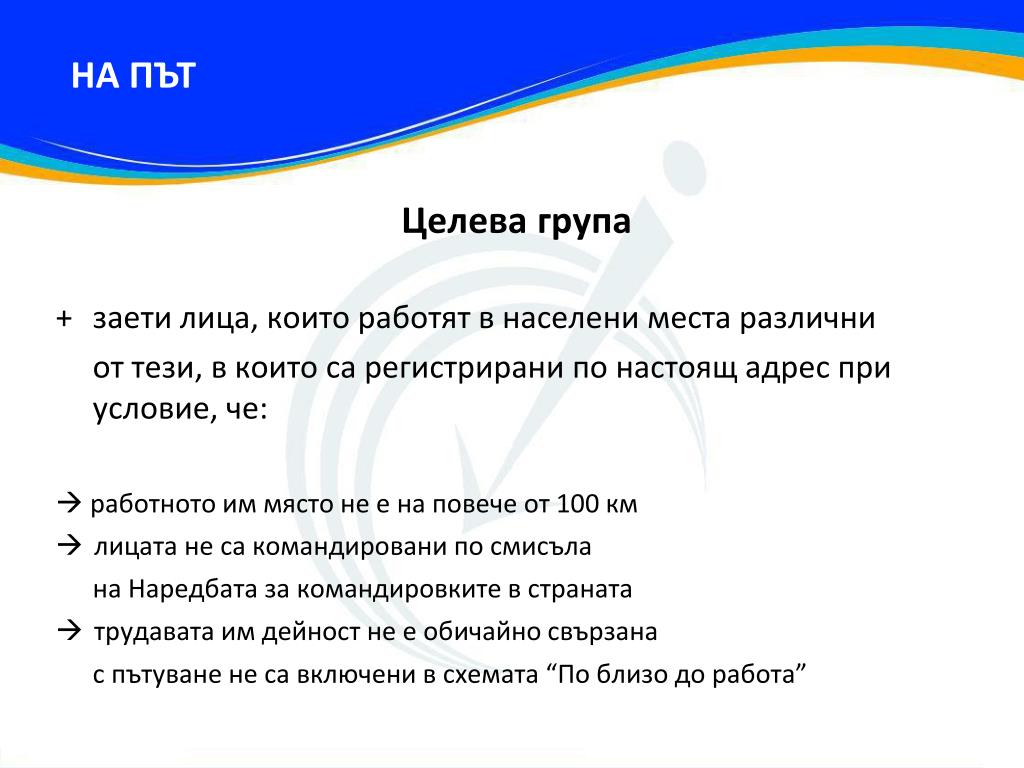 НА ПЪТ

Целева група

+ заети лица, които работят в населени места различни от тези, в които са регистрирани по настоящ адрес при условие, че:

→ работното им място не е на повече от 100 км
→ лицата не са командировани по смисъла на Наредбата за командировките в страната
→ трудавата им дейност не е обичайно свързана с пътуване не са включени в схемата “По близо до работа”